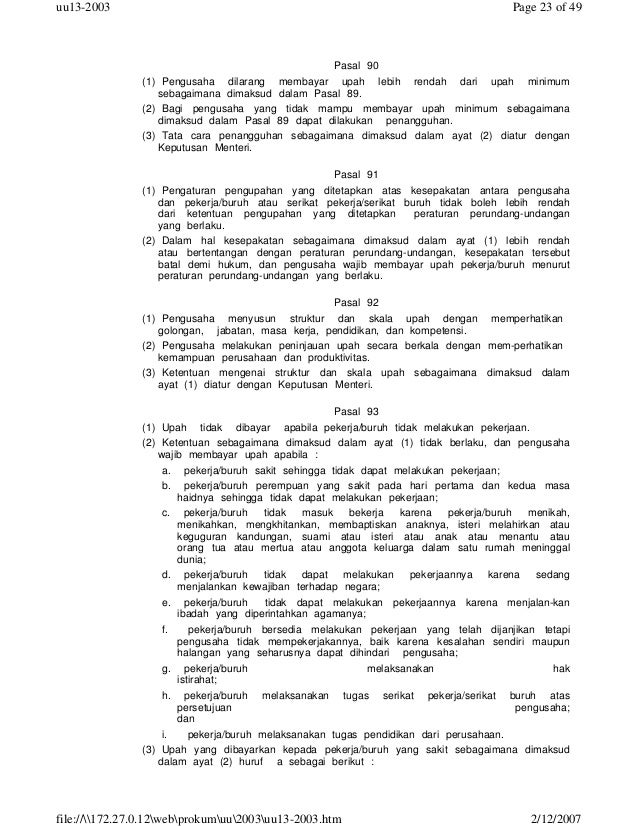 uu13-2003

Page 23 of 49

Pasal 90

(1) Pengusaha dilarang membayar upah lebih rendah dari upah minimum sebagaimana dimaksud dalam Pasal 89.

(2) Bagi pengusaha yang tidak mampu membayar upah minimum sebagaimana dimaksud dalam Pasal 89 dapat dilakukan penangguhan.

(3) Tata cara penangguhan sebagaimana dimaksud dalam ayat (2) diatur dengan Keputusan Menteri.

Pasal 91

(1) Pengaturan pengupahan yang ditetapkan atas kesepakatan antara pengusaha dan pekerja/buruh atau serikat pekerja/serikat buruh tidak boleh lebih rendah dari ketentuan pengupahan yang ditetapkan peraturan perundang-undangan yang berlaku.

(2) Dalam hal kesepakatan sebagaimana dimaksud dalam ayat (1) lebih rendah atau bertentangan dengan peraturan perundang-undangan, kesepakatan tersebut batal demi hukum, dan pengusaha wajib membayar upah pekerja/buruh menurut peraturan perundang-undangan yang berlaku.

Pasal 92

(1) Pengusaha menyusun struktur dan skala upah dengan memperhatikan golongan, jabatan, masa kerja, pendidikan, dan kompetensi.

(2) Pengusaha melakukan peninjauan upah secara berkala dengan mem-perhatikan kemampuan perusahaan dan produktivitas.

(3) Ketentuan mengenai struktur dan skala upah sebagaimana dimaksud dalam ayat (1) diatur dengan Keputusan Menteri.

Pasal 93

(1) Upah tidak dibayar apabila pekerja/buruh tidak melakukan pekerjaan.

(2) Ketentuan sebagaimana dimaksud dalam ayat (1) tidak berlaku, dan pengusaha wajib membayar upah apabila :

a. pekerja/buruh sakit sehingga tidak dapat melakukan pekerjaan;

b. pekerja/buruh perempuan yang sakit pada hari pertama dan kedua masa haidnya sehingga tidak dapat melakukan pekerjaan;

c. pekerja/buruh tidak masuk bekerja karena pekerja/buruh menikah, menikahkan, mengkhitankan, membaptiskan anaknya, isteri melahirkan atau keguguran kandungan, suami atau isteri atau anak atau menantu atau orang tua atau mertua atau anggota keluarga dalam satu rumah meninggal dunia;

d. pekerja/buruh tidak dapat melakukan pekerjaannya karena sedang menjalankan kewajiban terhadap negara;

e. pekerja/buruh tidak dapat melakukan pekerjaannya karena menjalan-kan ibadah yang diperintahkan agamanya;

f. pekerja/buruh bersedia melakukan pekerjaan yang telah dijanjikan tetapi pengusaha tidak mempekerjakannya, baik karena kesalahan sendiri maupun halangan yang seharusnya dapat dihindari pengusaha;

g. pekerja/buruh melaksanakan hak istirahat;

h. pekerja/buruh melaksanakan tugas serikat pekerja/serikat buruh atas persetujuan pengusaha; dan

i. pekerja/buruh melaksanakan tugas pendidikan dari perusahaan.

(3) Upah yang dibayarkan kepada pekerja/buruh yang sakit sebagaimana dimaksud dalam ayat (2) huruf a sebagai berikut :

file://\\172.27.0.12\web\prokum\uu\2003\uu13-2003.htm

2/12/2007